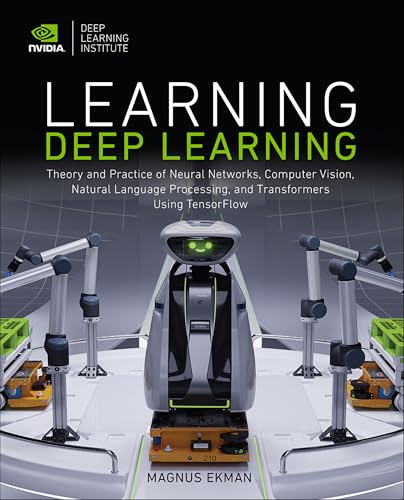 NVIDIA. DEEP LEARNING INSTITUTE

LEARNING
DEEP LEARNING

Theory and Practice of Neural Networks, Computer Vision, Natural Language Processing, and Transformers Using TensorFlow

210

MAGNUS EKMAN